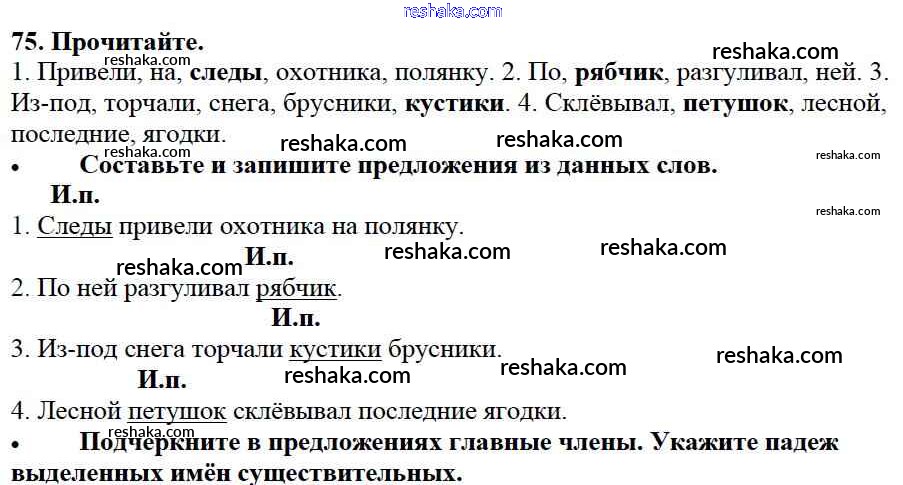 75. Прочитайте.

1. Привели, на, следы, охотника, полянку. 2. По, рябчик, разгуливал, ней. 3. Из-под, торчали, снега, брусники, кустики. 4. Склёвывал, петушок, лесной, последние, ягодки.

• Составьте и запишите предложения из данных слов.

И.п.
1. Следы привели охотника на полянку.

И.п.
2. По ней разгуливал рябчик.

И.п.
3. Из-под снега торчали кустики брусники.

И.п.
4. Лесной петушок склёвывал последние ягодки.

• Подчеркните в предложениях главные члены. Укажите падеж выделенных имён существительных.

reshaka.com